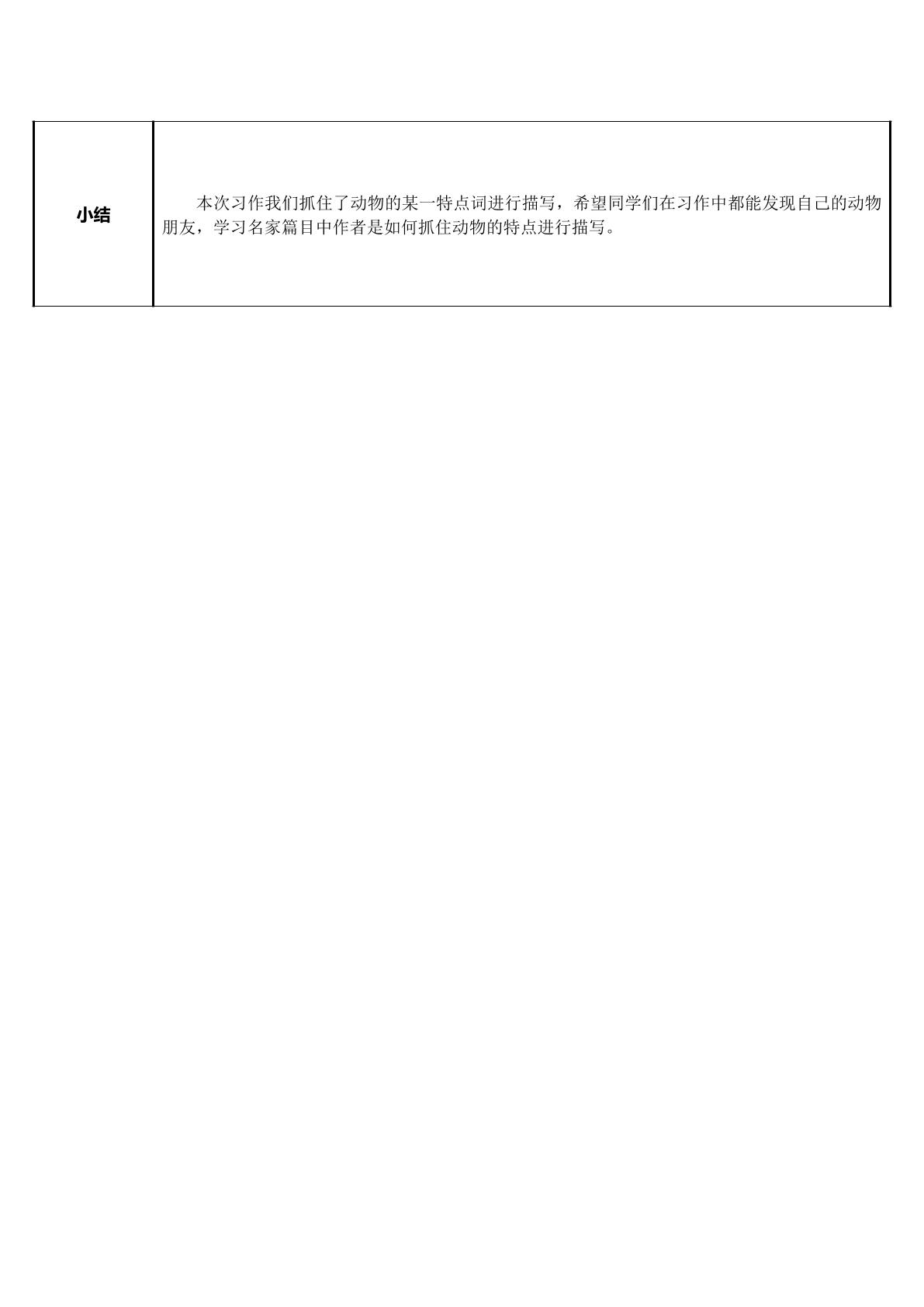 | 小结 | 本次习作我们抓住了动物的某一特点词进行描写，希望同学们在习作中都能发现自己的动物朋友，学习名家篇目中作者是如何抓住动物的特点进行描写。 |
|---|---|